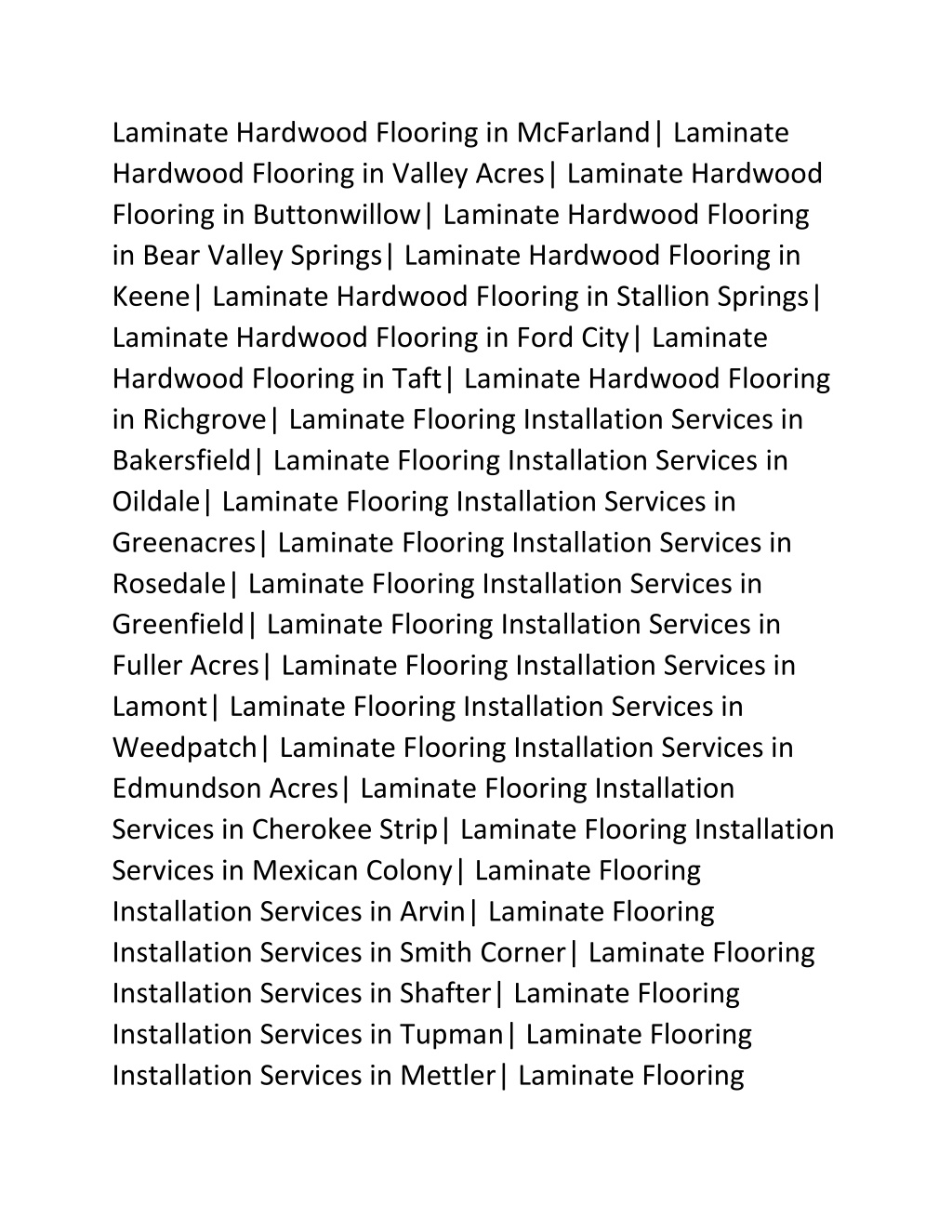 Laminate Hardwood Flooring in McFarland| Laminate Hardwood Flooring in Valley Acres| Laminate Hardwood Flooring in Buttonwillow| Laminate Hardwood Flooring in Bear Valley Springs| Laminate Hardwood Flooring in Keene| Laminate Hardwood Flooring in Stallion Springs| Laminate Hardwood Flooring in Ford City| Laminate Hardwood Flooring in Taft| Laminate Hardwood Flooring in Richgrove| Laminate Flooring Installation Services in Bakersfield| Laminate Flooring Installation Services in Oildale| Laminate Flooring Installation Services in Greenacres| Laminate Flooring Installation Services in Rosedale| Laminate Flooring Installation Services in Greenfield| Laminate Flooring Installation Services in Fuller Acres| Laminate Flooring Installation Services in Lamont| Laminate Flooring Installation Services in Weedpatch| Laminate Flooring Installation Services in Edmundson Acres| Laminate Flooring Installation Services in Cherokee Strip| Laminate Flooring Installation Services in Mexican Colony| Laminate Flooring Installation Services in Arvin| Laminate Flooring Installation Services in Smith Corner| Laminate Flooring Installation Services in Shafter| Laminate Flooring Installation Services in Tupman| Laminate Flooring Installation Services in Mettler| Laminate Flooring